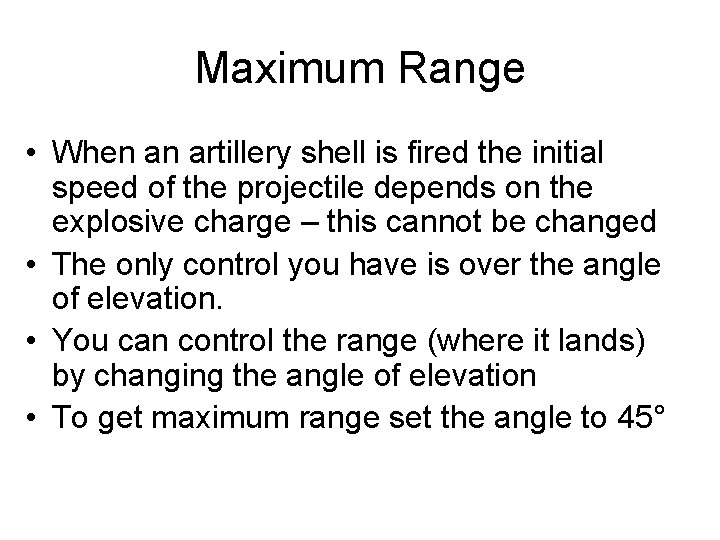 Maximum Range

• When an artillery shell is fired the initial speed of the projectile depends on the explosive charge – this cannot be changed
• The only control you have is over the angle of elevation.
• You can control the range (where it lands) by changing the angle of elevation
• To get maximum range set the angle to 45°